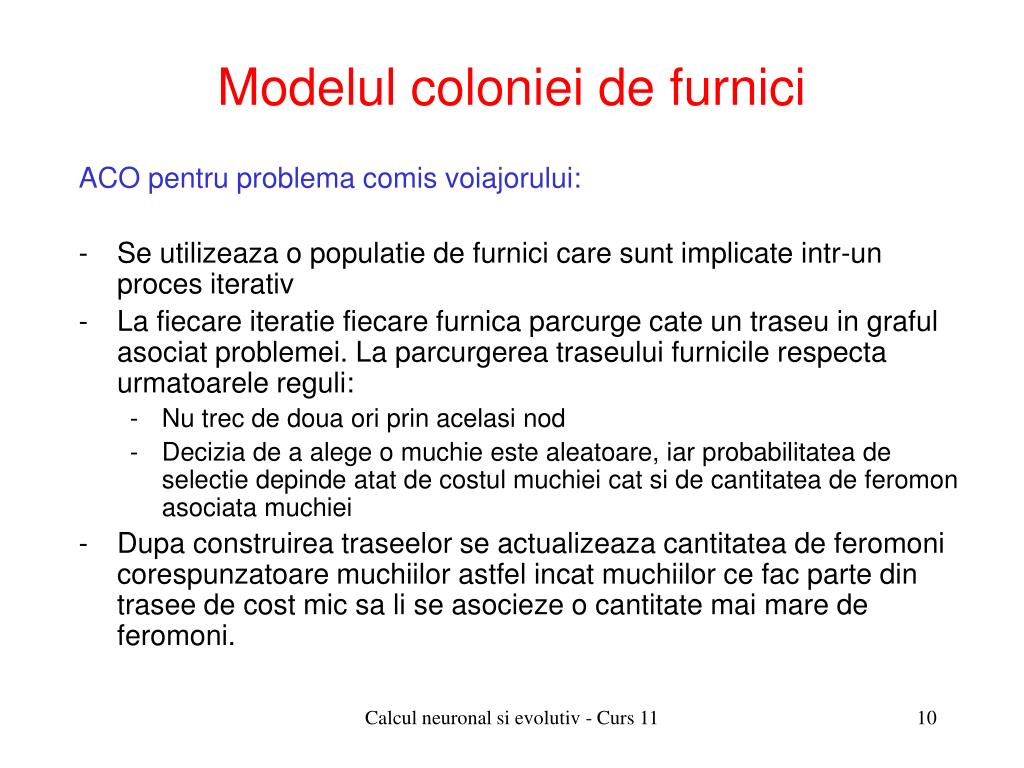 Modelul coloniei de furnici

ACO pentru problema comis voiajorului:

- Se utilizeaza o populatie de furnici care sunt implicate intr-un proces iterativ
- La fiecare iteratie fiecare furnica parcurge cate un traseu in graful asociat problemei. La parcurgerea traseului furnicile respecta urmatoarele reguli:
  - Nu trec de doua ori prin acelasi nod
  - Decizia de a alege o muchie este aleatoare, iar probabilitatea de selectie depinde atat de costul muchiei cat si de cantitatea de feromon asociata muchiei
- Dupa construirea traseelor se actualizeaza cantitatea de feromoni corespunzatoare muchiilor astfel incat muchiilor ce fac parte din trasee de cost mic sa li se asocieze o cantitate mai mare de feromoni.

Calcul neuronal si evolutiv - Curs 11

10